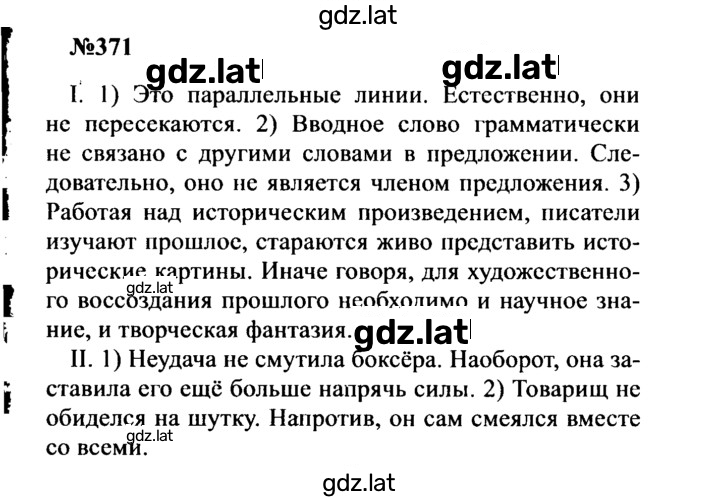 gdz.lat

№371

gdz.lat gdz.lat

I. 1) Это параллельные линии. Естественно, они не пересекаются. 2) Вводное слово грамматически не связано с другими словами в предложении. Следовательно, оно не является членом предложения. 3) Работая над историческим произведением, писатели изучают прошлое, стараются живо представить исторические картины. Иначе говоря, для художественного воссоздания прошлого необходимо и научное знание, и творческая фантазия.

gdz.lat

gdz.lat

II. 1) Неудача не смутила боксёра. Наоборот, она заставила его ещё больше напрячь силы. 2) Товарищ не обиделся на шутку. Напротив, он сам смеялся вместе со всеми.

gdz.lat

gdz.lat